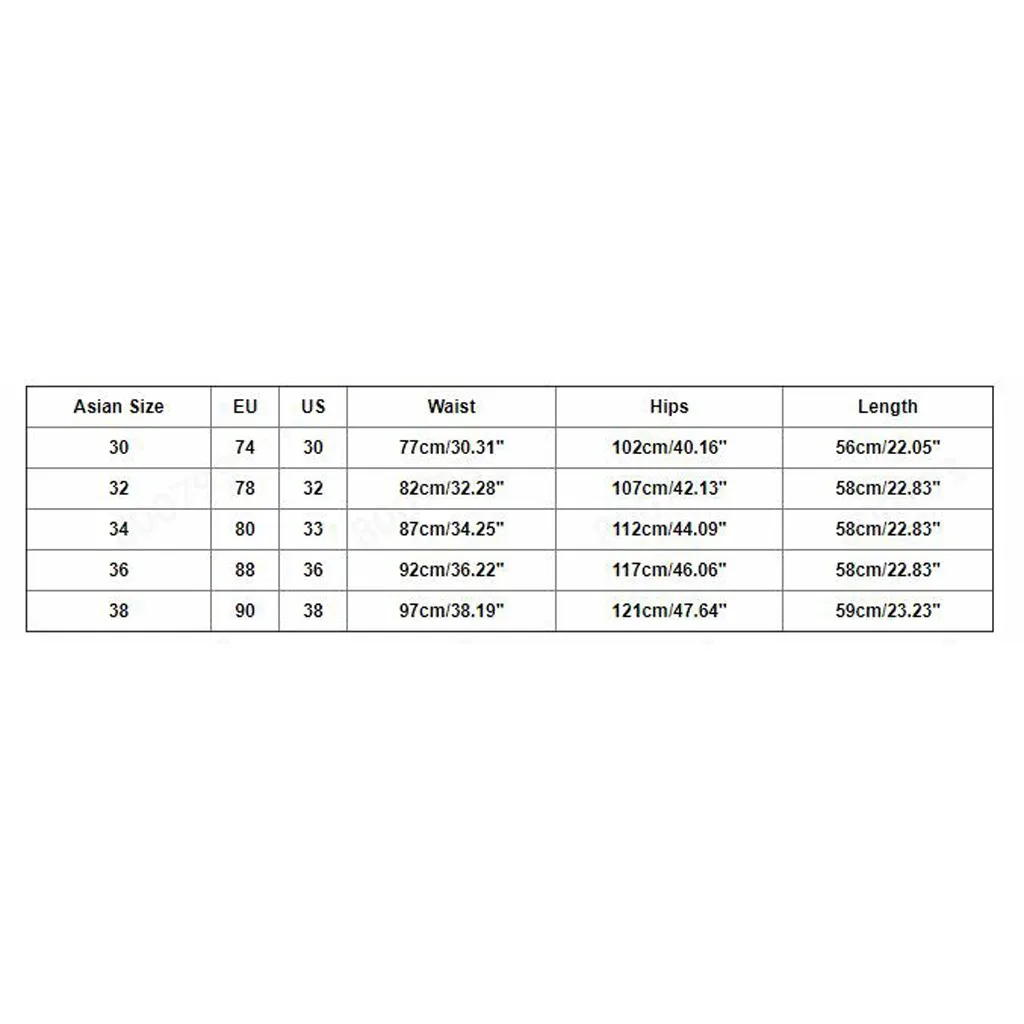 | Asian Size | EU | US | Waist | Hips | Length |
|---|---|---|---|---|---|
| 30 | 74 | 30 | 77cm/30.31" | 102cm/40.16" | 56cm/22.05" |
| 32 | 78 | 32 | 82cm/32.28" | 107cm/42.13" | 58cm/22.83" |
| 34 | 80 | 33 | 87cm/34.25" | 112cm/44.09" | 58cm/22.83" |
| 36 | 88 | 36 | 92cm/36.22" | 117cm/46.06" | 58cm/22.83" |
| 38 | 90 | 38 | 97cm/38.19" | 121cm/47.64" | 59cm/23.23" |